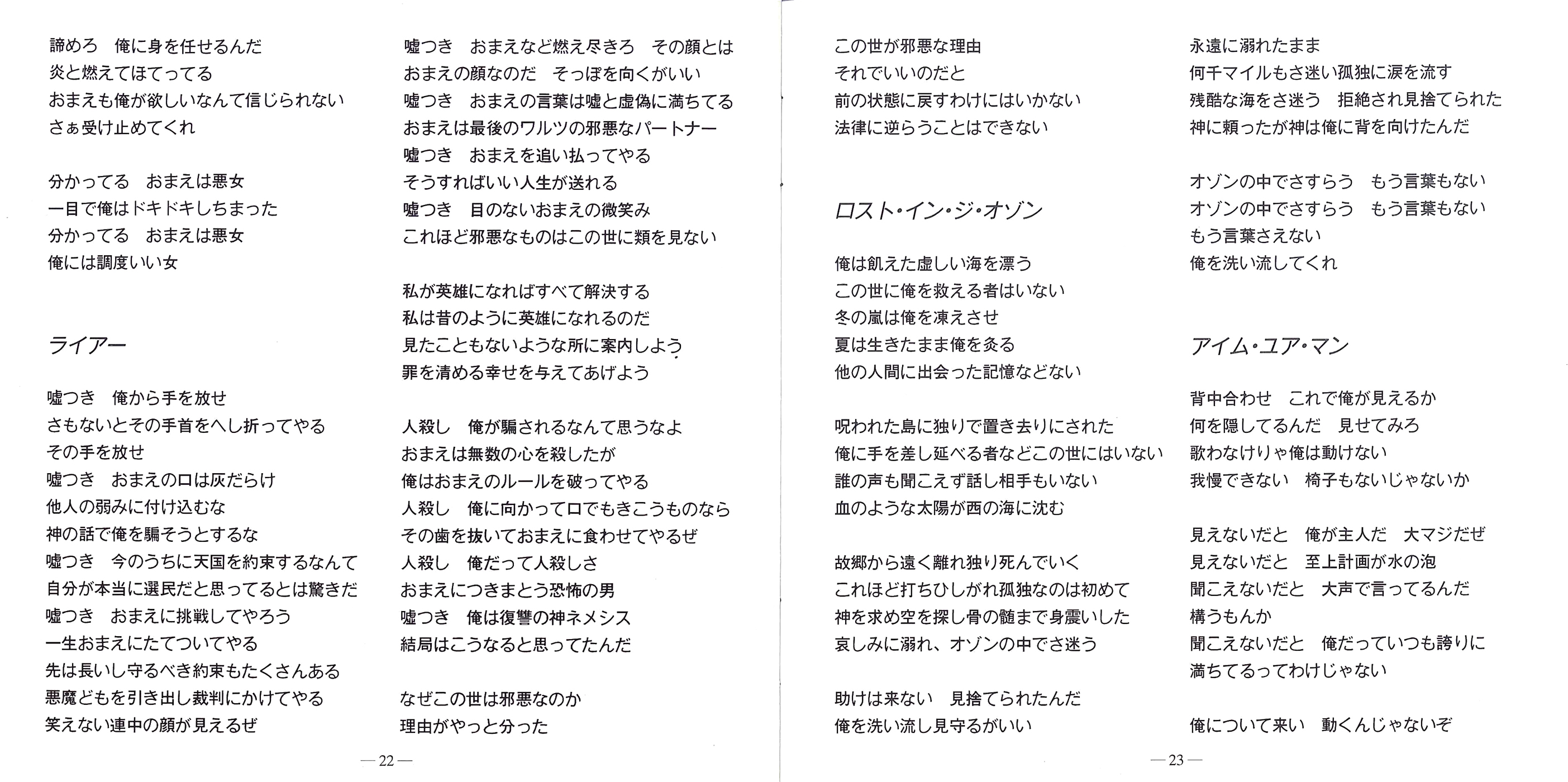 諦めろ　俺に身を任せるんだ
炎と燃えてほてってる
おまえも俺が欲しいなんて信じられない
さぁ受け止めてくれ

分かってる　おまえは悪女
一目で俺はドキドキしちまった
分かってる　おまえは悪女
俺には調度いい女

ライアー

嘘つき　俺から手を放せ
さもないとその手首をへし折ってやる
その手を放せ
嘘つき　おまえの口は灰だらけ
他人の弱みに付け込むな
神の話で俺を騙そうとするな
嘘つき　今のうちに天国を約束するなんて
自分が本当に選民だと思ってるとは驚きだ
嘘つき　おまえに挑戦してやろう
一生おまえにたてついてやる
先は長いし守るべき約束もたくさんある
悪魔どもを引き出し裁判にかけてやる
笑えない連中の顔が見えるぜ

嘘つき　おまえなど燃え尽きろ　その顔とは
おまえの顔なのだ　そっぽを向くがいい
嘘つき　おまえの言葉は嘘と虚偽に満ちてる
おまえは最後のワルツの邪悪なパートナー
嘘つき　おまえを追い払ってやる
そうすればいい人生が送れる
嘘つき　目のないおまえの微笑み
これほど邪悪なものはこの世に類を見ない

私が英雄になればすべて解決する
私は昔のように英雄になれるのだ
見たこともないような所に案内しよう
罪を清める幸せを与えてあげよう

人殺し　俺が騙されるなんて思うなよ
おまえは無数の心を殺したが
俺はおまえのルールを破ってやる
人殺し　俺に向かって口でもきこうものなら
その歯を抜いておまえに食わせてやるぜ
人殺し　俺だって人殺しさ
おまえにつきまとう恐怖の男
嘘つき　俺は復讐の神ネメシス
結局はこうなると思ってたんだ

なぜこの世は邪悪なのか
理由がやっと分った

— 22 —

この世が邪悪な理由
それでいいのだと
前の状態に戻すわけにはいかない
法律に逆らうことはできない

ロスト・イン・ジ・オゾン

俺は飢えた虚しい海を漂う
この世に俺を救える者はいない
冬の嵐は俺を凍えさせ
夏は生きたまま俺を炙る
他の人間に出会った記憶などない

呪われた島に独りで置き去りにされた
俺に手を差し延べる者などこの世にはいない
誰の声も聞こえず話し相手もいない
血のような太陽が西の海に沈む

故郷から遠く離れ独り死んでいく
これほど打ちひしがれ孤独なのは初めて
神を求め空を探し骨の髄まで身震いした
哀しみに溺れ、オゾンの中でさ迷う

助けは来ない　見捨てられたんだ
俺を洗い流し見守るがいい

永遠に溺れたまま
何千マイルもさ迷い孤独に涙を流す
残酷な海をさ迷う　拒絶され見捨てられた
神に頼ったが神は俺に背を向けたんだ

オゾンの中でさすらう　もう言葉もない
オゾンの中でさすらう　もう言葉もない
もう言葉さえない
俺を洗い流してくれ

アイム・ユア・マン

背中合わせ　これで俺が見えるか
何を隠してるんだ　見せてみろ
歌わなけりゃ俺は動けない
我慢できない　椅子もないじゃないか

見えないだと　俺が主人だ　大マジだぜ
見えないだと　至上計画が水の泡
聞こえないだと　大声で言ってるんだ
構うもんか
聞こえないだと　俺だっていつも誇りに
満ちてるってわけじゃない

俺について来い　動くんじゃないぞ

— 23 —